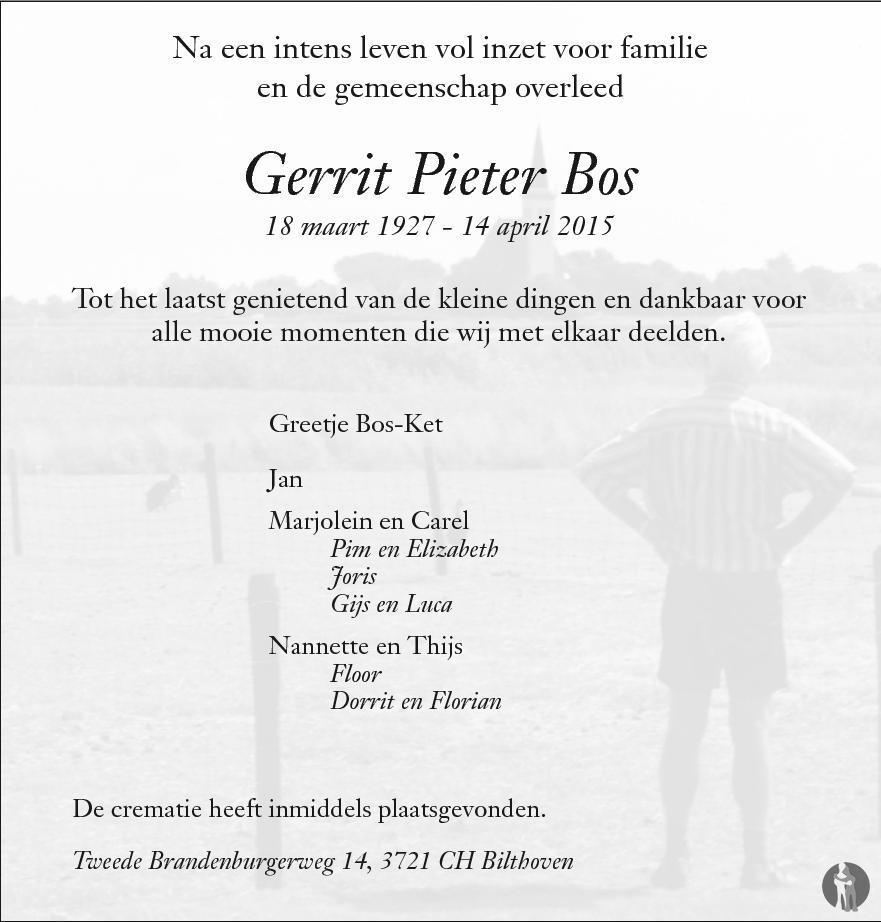 Na een intens leven vol inzet voor familie en de gemeenschap overleed

Gerrit Pieter Bos

18 maart 1927 - 14 april 2015

Tot het laatst genietend van de kleine dingen en dankbaar voor alle mooie momenten die wij met elkaar deelden.

Greetje Bos-Ket

Jan

Marjolein en Carel
Pim en Elizabeth
Joris
Gijs en Luca

Nannette en Thijs
Floor
Dorrit en Florian

De crematie heeft inmiddels plaatsgevonden.

Tweede Brandenburgerweg 14, 3721 CH Bilthoven